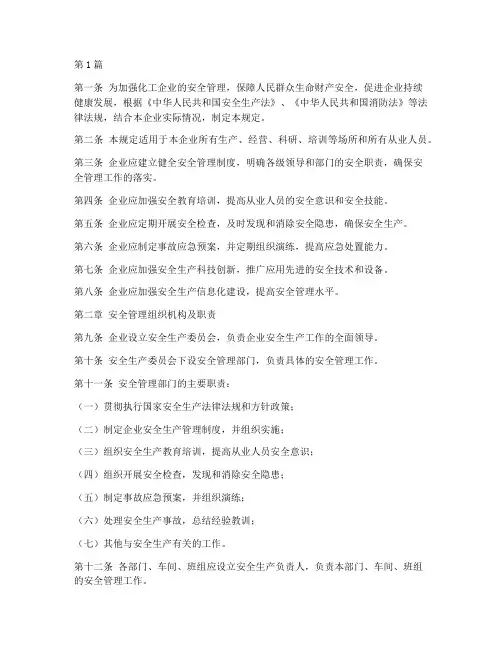 第1篇

第一条 为加强化工企业的安全管理，保障人民群众生命财产安全，促进企业持续健康发展，根据《中华人民共和国安全生产法》、《中华人民共和国消防法》等法律法规，结合本企业实际情况，制定本规定。

第二条 本规定适用于本企业所有生产、经营、科研、培训等场所和所有从业人员。

第三条 企业应建立健全安全管理制度，明确各级领导和部门的安全职责，确保安全管理工作的落实。

第四条 企业应加强安全教育培训，提高从业人员的安全意识和安全技能。

第五条 企业应定期开展安全检查，及时发现和消除安全隐患，确保安全生产。

第六条 企业应制定事故应急预案，并定期组织演练，提高应急处置能力。

第七条 企业应加强安全生产科技创新，推广应用先进的安全技术和设备。

第八条 企业应加强安全生产信息化建设，提高安全管理水平。

第二章 安全管理组织机构及职责

第九条 企业设立安全生产委员会，负责企业安全生产工作的全面领导。

第十条 安全生产委员会下设安全管理部门，负责具体的安全管理工作。

第十一条 安全管理部门的主要职责：

（一）贯彻执行国家安全生产法律法规和方针政策；

（二）制定企业安全生产管理制度，并组织实施；

（三）组织安全生产教育培训，提高从业人员安全意识；

（四）组织开展安全检查，发现和消除安全隐患；

（五）制定事故应急预案，并组织演练；

（六）处理安全生产事故，总结经验教训；

（七）其他与安全生产有关的工作。

第十二条 各部门、车间、班组应设立安全生产负责人，负责本部门、车间、班组的安全管理工作。